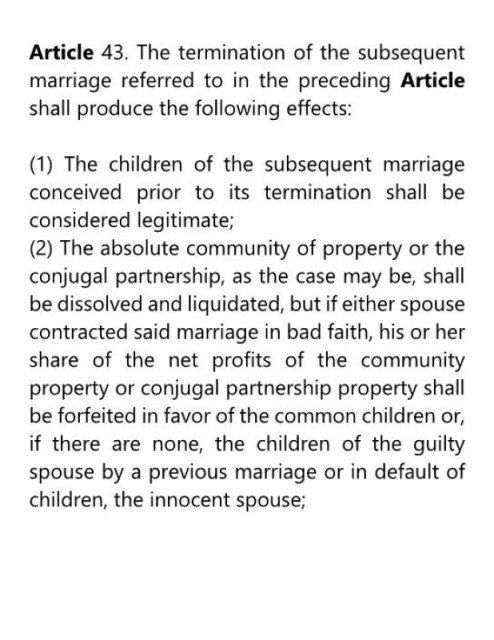 Article 43. The termination of the subsequent marriage referred to in the preceding Article shall produce the following effects:

(1) The children of the subsequent marriage conceived prior to its termination shall be considered legitimate;
(2) The absolute community of property or the conjugal partnership, as the case may be, shall be dissolved and liquidated, but if either spouse contracted said marriage in bad faith, his or her share of the net profits of the community property or conjugal partnership property shall be forfeited in favor of the common children or, if there are none, the children of the guilty spouse by a previous marriage or in default of children, the innocent spouse;